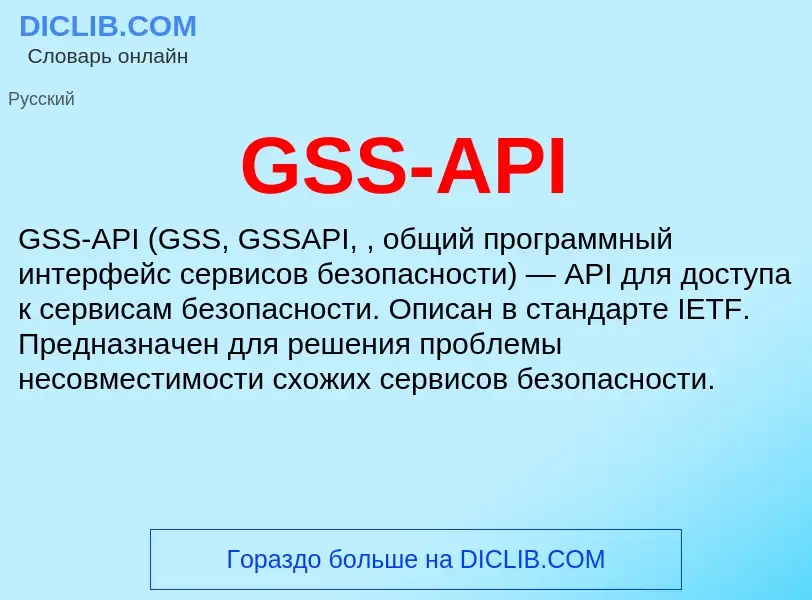 DICLIB.COM
Словарь онлайн

Русский

GSS-API

GSS-API (GSS, GSSAPI, , общий программный интерфейс сервисов безопасности) — API для доступа к сервисам безопасности. Описан в стандарте IETF. Предназначен для решения проблемы несовместимости схожих сервисов безопасности.

Гораздо больше на DICLIB.COM